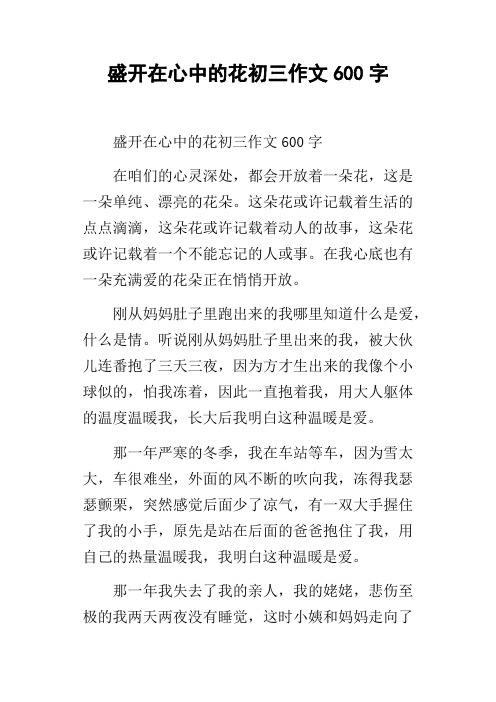 盛开在心中的花初三作文 600 字

盛开在心中的花初三作文 600 字

在咱们的心灵深处，都会开放着一朵花，这是一朵单纯、漂亮的花朵。这朵花或许记载着生活的点点滴滴，这朵花或许记载着动人的故事，这朵花或许记载着一个不能忘记的人或事。在我心底也有一朵充满爱的花朵正在悄悄开放。

刚从妈妈肚子里跑出来的我哪里知道什么是爱，什么是情。听说刚从妈妈肚子里出来的我，被大伙儿连番抱了三天三夜，因为方才生出来的我像个小球似的，怕我冻着，因此一直抱着我，用大人躯体的温度温暖我，长大后我明白这种温暖是爱。

那一年严寒的冬季，我在车站等车，因为雪太大，车很难坐，外面的风不断的吹向我，冻得我瑟瑟颤栗，突然感觉后面少了凉气，有一双大手握住了我的小手，原先是站在后面的爸爸抱住了我，用自己的热量温暖我，我明白这种温暖是爱。

那一年我失去了我的亲人，我的姥姥，悲伤至极的我两天两夜没有睡觉，这时小姨和妈妈走向了